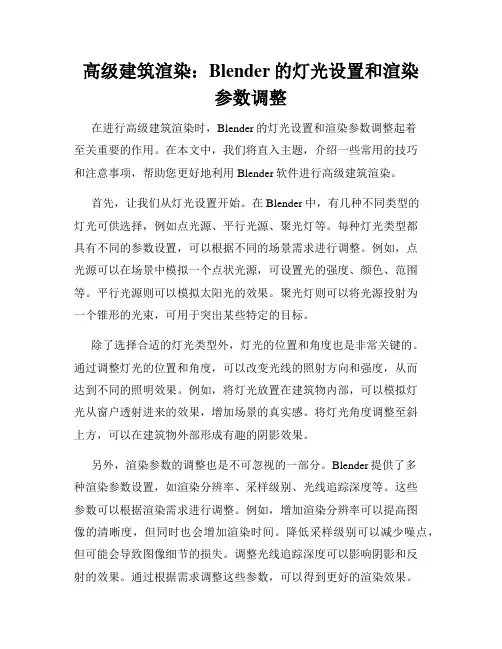 高级建筑渲染：Blender 的灯光设置和渲染参数调整

在进行高级建筑渲染时，Blender 的灯光设置和渲染参数调整起着至关重要的作用。在本文中，我们将直入主题，介绍一些常用的技巧和注意事项，帮助您更好地利用 Blender 软件进行高级建筑渲染。

首先，让我们从灯光设置开始。在 Blender 中，有几种不同类型的灯光可供选择，例如点光源、平行光源、聚光灯等。每种灯光类型都具有不同的参数设置，可以根据不同的场景需求进行调整。例如，点光源可以在场景中模拟一个点状光源，可设置光的强度、颜色、范围等。平行光源则可以模拟太阳光的效果。聚光灯则可以将光源投射为一个锥形的光束，可用于突出某些特定的目标。

除了选择合适的灯光类型外，灯光的位置和角度也是非常关键的。通过调整灯光的位置和角度，可以改变光线的照射方向和强度，从而达到不同的照明效果。例如，将灯光放置在建筑物内部，可以模拟灯光从窗户透射进来的效果，增加场景的真实感。将灯光角度调整至斜上方，可以在建筑物外部形成有趣的阴影效果。

另外，渲染参数的调整也是不可忽视的一部分。Blender 提供了多种渲染参数设置，如渲染分辨率、采样级别、光线追踪深度等。这些参数可以根据渲染需求进行调整。例如，增加渲染分辨率可以提高图像的清晰度，但同时也会增加渲染时间。降低采样级别可以减少噪点，但可能会导致图像细节的损失。调整光线追踪深度可以影响阴影和反射的效果。通过根据需求调整这些参数，可以得到更好的渲染效果。